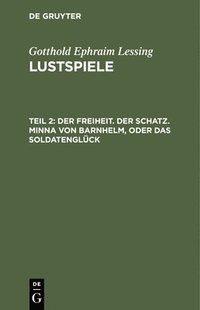 DE GRUYTER

Gotthold Ephraim Lessing
LUSTSPIELE

TEIL 2: DER FREIHEIT. DER SCHATZ. MINNA VON BARNHELM, ODER DAS SOLDATENGLÜCK

DE
G